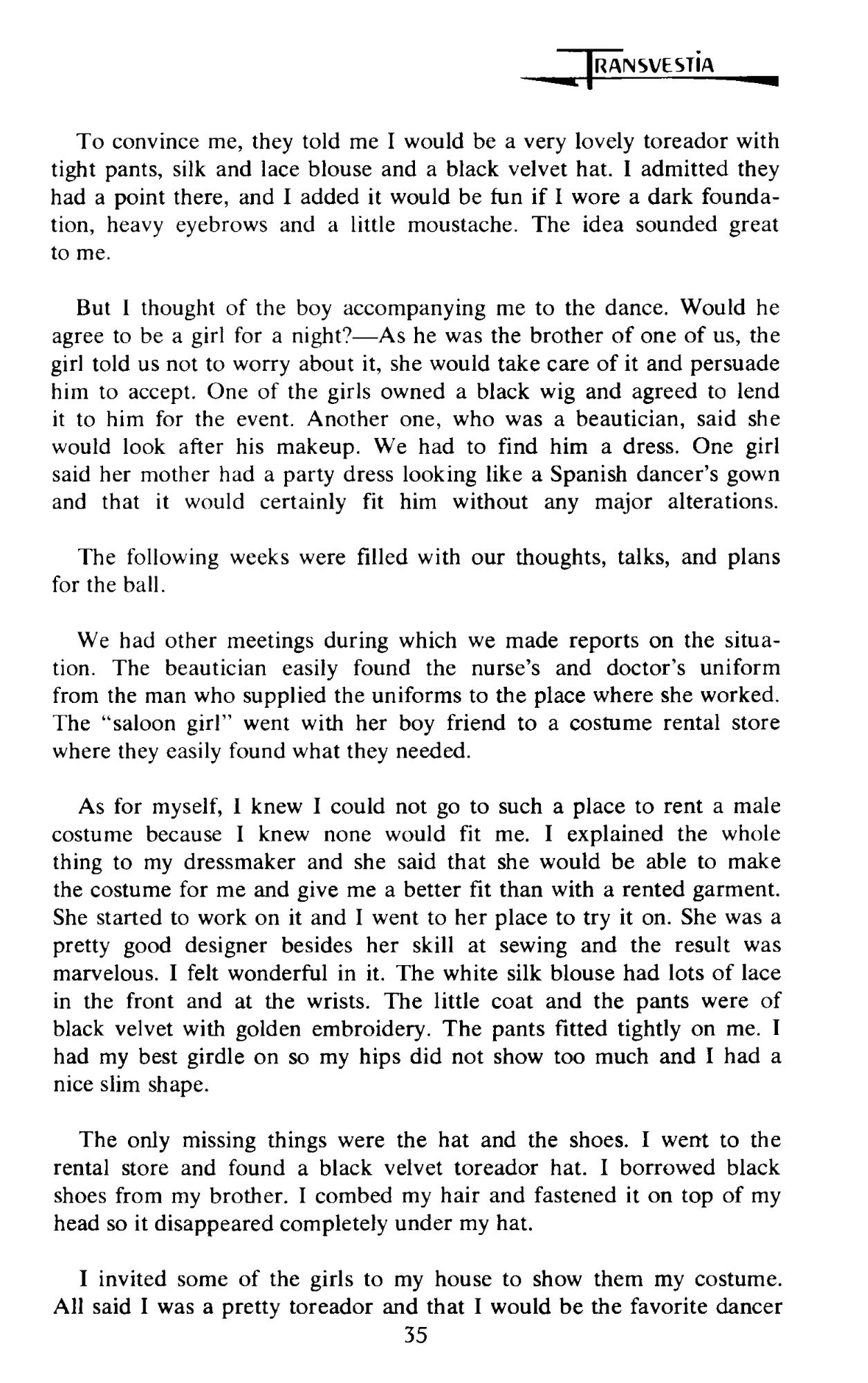 TRANSVESTIA

To convince me, they told me I would be a very lovely toreador with tight pants, silk and lace blouse and a black velvet hat. I admitted they had a point there, and I added it would be fun if I wore a dark foundation, heavy eyebrows and a little moustache. The idea sounded great to me.

But I thought of the boy accompanying me to the dance. Would he agree to be a girl for a night?—As he was the brother of one of us, the girl told us not to worry about it, she would take care of it and persuade him to accept. One of the girls owned a black wig and agreed to lend it to him for the event. Another one, who was a beautician, said she would look after his makeup. We had to find him a dress. One girl said her mother had a party dress looking like a Spanish dancer's gown and that it would certainly fit him without any major alterations.

The following weeks were filled with our thoughts, talks, and plans for the ball.

We had other meetings during which we made reports on the situation. The beautician easily found the nurse's and doctor's uniform from the man who supplied the uniforms to the place where she worked. The "saloon girl" went with her boy friend to a costume rental store where they easily found what they needed.

As for myself, I knew I could not go to such a place to rent a male costume because I knew none would fit me. I explained the whole thing to my dressmaker and she said that she would be able to make the costume for me and give me a better fit than with a rented garment. She started to work on it and I went to her place to try it on. She was a pretty good designer besides her skill at sewing and the result was marvelous. I felt wonderful in it. The white silk blouse had lots of lace in the front and at the wrists. The little coat and the pants were of black velvet with golden embroidery. The pants fitted tightly on me. I had my best girdle on so my hips did not show too much and I had a nice slim shape.

The only missing things were the hat and the shoes. I went to the rental store and found a black velvet toreador hat. I borrowed black shoes from my brother. I combed my hair and fastened it on top of my head so it disappeared completely under my hat.

I invited some of the girls to my house to show them my costume. All said I was a pretty toreador and that I would be the favorite dancer

35